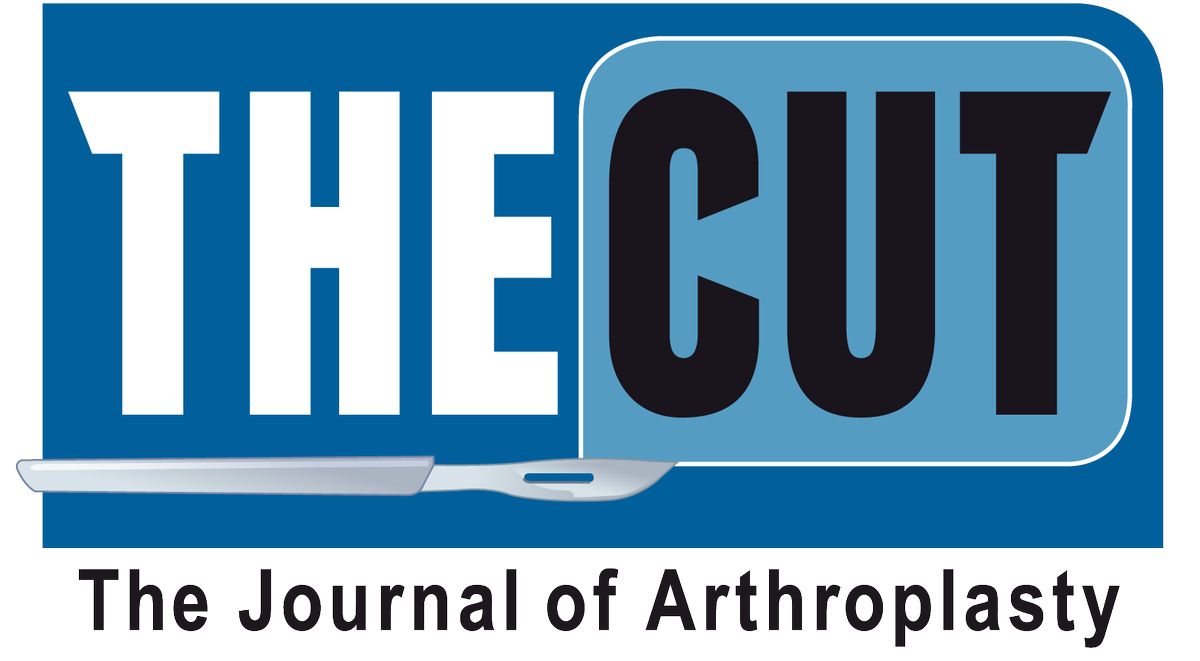 THE CUT

The Journal of Arthroplasty